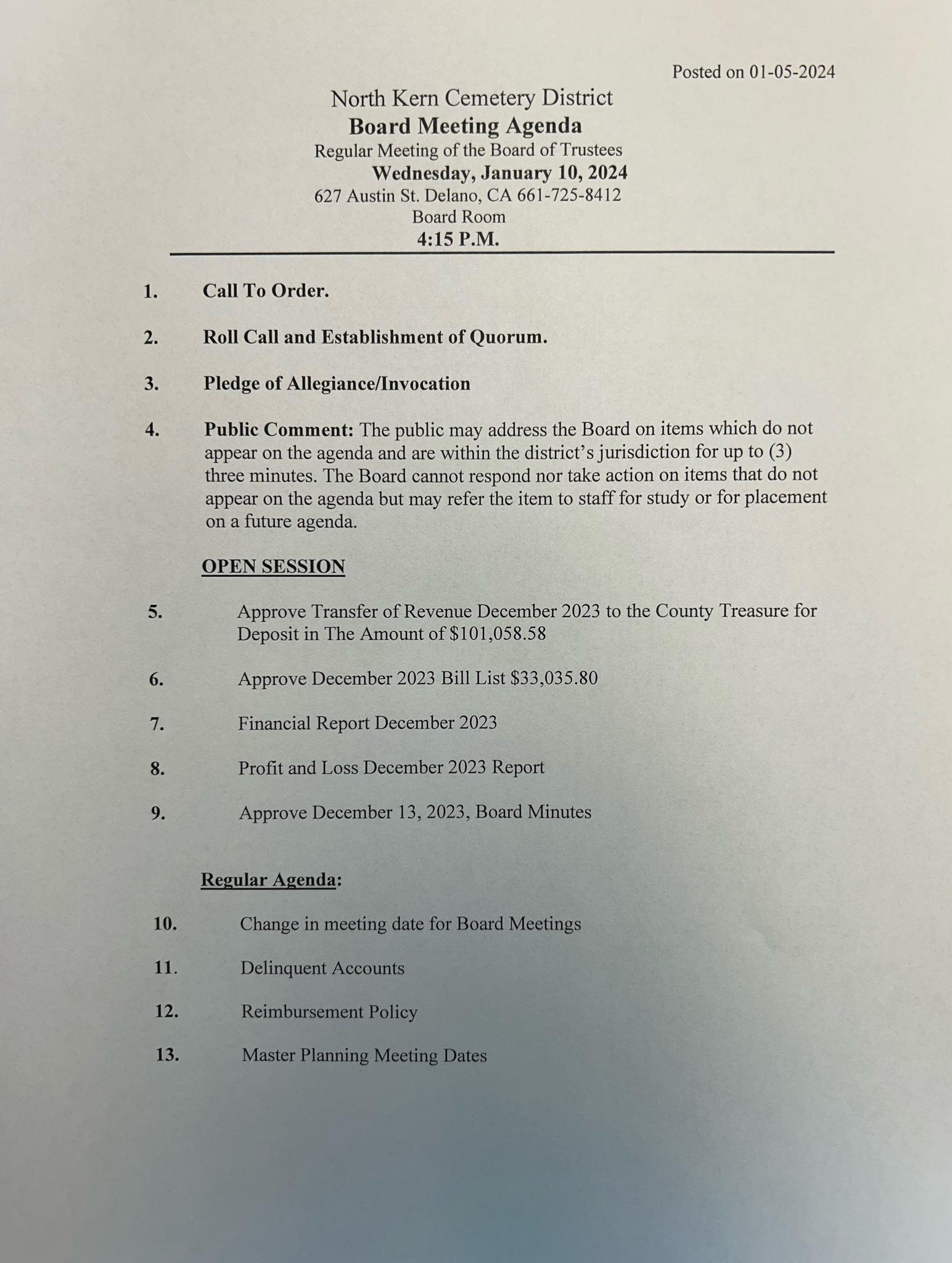 Posted on 01-05-2024

North Kern Cemetery District
Board Meeting Agenda
Regular Meeting of the Board of Trustees
Wednesday, January 10, 2024
627 Austin St. Delano, CA 661-725-8412
Board Room
4:15 P.M.

1. Call To Order.

2. Roll Call and Establishment of Quorum.

3. Pledge of Allegiance/Invocation

4. Public Comment: The public may address the Board on items which do not appear on the agenda and are within the district's jurisdiction for up to (3) three minutes. The Board cannot respond nor take action on items that do not appear on the agenda but may refer the item to staff for study or for placement on a future agenda.

OPEN SESSION

5. Approve Transfer of Revenue December 2023 to the County Treasure for Deposit in The Amount of $101,058.58

6. Approve December 2023 Bill List $33,035.80

7. Financial Report December 2023

8. Profit and Loss December 2023 Report

9. Approve December 13, 2023, Board Minutes

Regular Agenda:

10. Change in meeting date for Board Meetings

11. Delinquent Accounts

12. Reimbursement Policy

13. Master Planning Meeting Dates